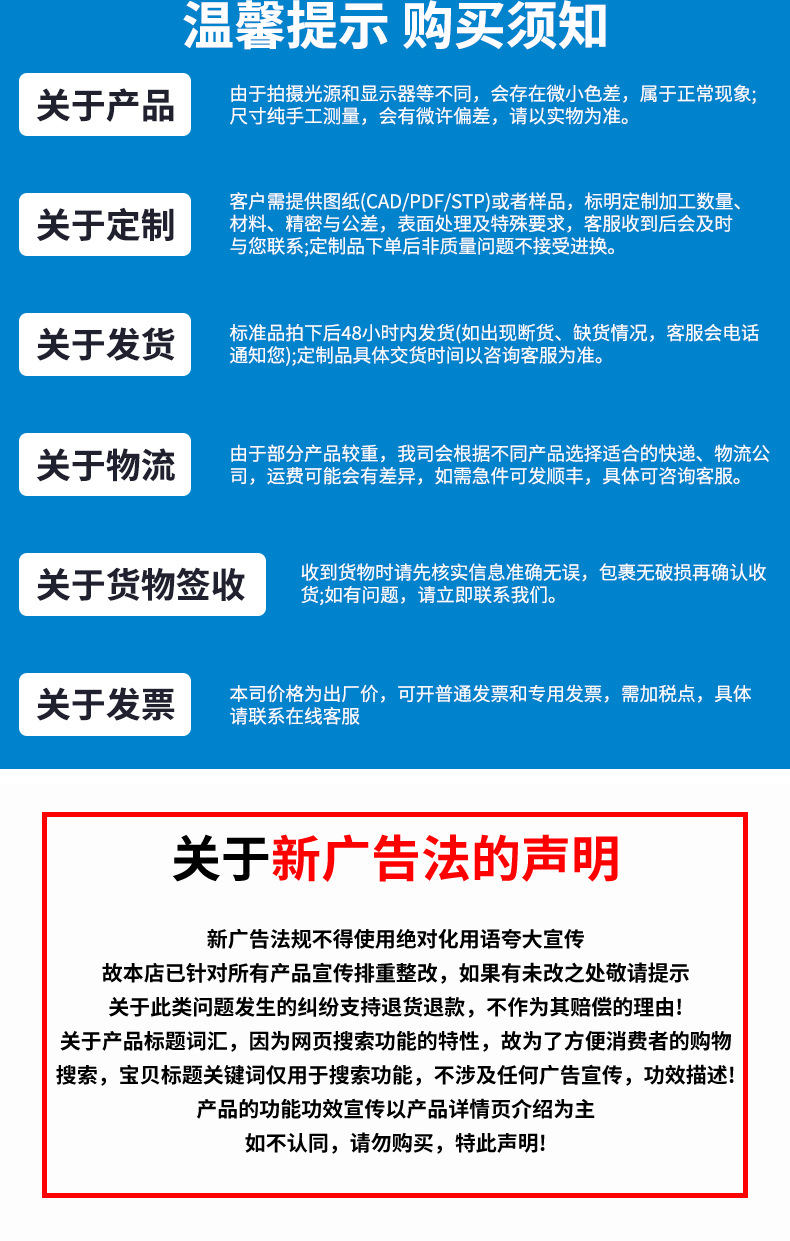 温馨提示 购买须知

关于产品

由于拍摄光源和显示器等不同，会存在微小色差，属于正常现象;尺寸纯手工测量，会有微许偏差，请以实物为准。

关于定制

客户需提供图纸(CAD/PDF/STP)或者样品，标明定制加工数量、材料、精密与公差，表面处理及特殊要求，客服收到后会及时与您联系;定制品下单后非质量问题不接受进换。

关于发货

标准品拍下后48小时内发货(如出现断货、缺货情况，客服会电话通知您);定制品具体交货时间以咨询客服为准。

关于物流

由于部分产品较重，我司会根据不同产品选择适合的快递、物流公司，运费可能会有差异，如需急件可发顺丰，具体可咨询客服。

关于货物签收

收到货物时请先核实信息准确无误，包裹无破损再确认收货;如有问题，请立即联系我们。

关于发票

本司价格为出厂价，可开普通发票和专用发票，需加税点，具体请联系在线客服

关于新广告法的声明

新广告法规不得使用绝对化用语夸大宣传
故本店已针对所有产品宣传排重整改，如果有未改之处敬请提示
关于此类问题发生的纠纷支持退货退款，不作为其赔偿的理由!
关于产品标题词汇，因为网页搜索功能的特性，故为了方便消费者的购物搜索，宝贝标题关键词仅用于搜索功能，不涉及任何广告宣传，功效描述!
产品的功能功效宣传以产品详情页介绍为主
如不认同，请勿购买，特此声明!